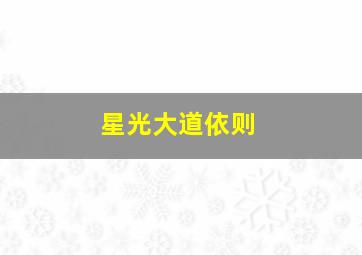 星光大道依则